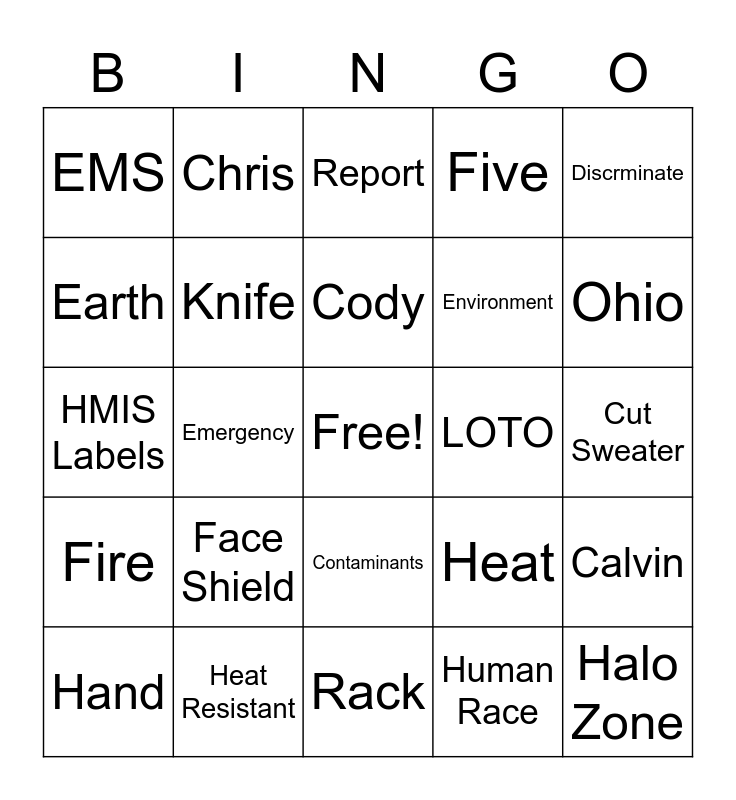 | B | I | N | G | O |
|---|---|---|---|---|
| EMS | Chris | Report | Five | Discrminate |
| Earth | Knife | Cody | Environment | Ohio |
| HMIS Labels | Emergency | Free! | LOTO | Cut Sweater |
| Fire | Face Shield | Contaminants | Heat | Calvin |
| Hand | Heat Resistant | Rack | Human Race | Halo Zone |